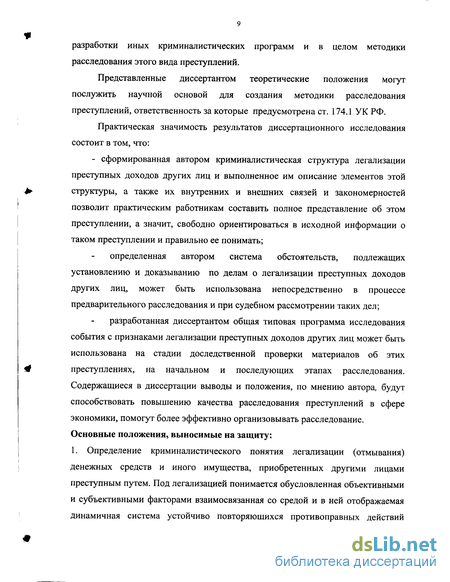 9

разработки иных криминалистических программ и в целом методики расследования этого вида преступлений.

Представленные диссертантом теоретические положения могут послужить научной основой для создания методики расследования преступлений, ответственность за которые предусмотрена ст. 174.1 УК РФ.

Практическая значимость результатов диссертационного исследования состоит в том, что:

- сформированная автором криминалистическая структура легализации преступных доходов других лиц и выполненное им описание элементов этой структуры, а также их внутренних и внешних связей и закономерностей позволит практическим работникам составить полное представление об этом преступлении, а значит, свободно ориентироваться в исходной информации о таком преступлении и правильно ее понимать;

- определенная автором система обстоятельств, подлежащих установлению и доказыванию по делам о легализации преступных доходов других лиц, может быть использована непосредственно в процессе предварительного расследования и при судебном рассмотрении таких дел;

- разработанная диссертантом общая типовая программа исследования события с признаками легализации преступных доходов других лиц может быть использована на стадии доследственной проверки материалов об этих преступлениях, на начальном и последующих этапах расследования. Содержащиеся в диссертации выводы и положения, по мнению автора, будут способствовать повышению качества расследования преступлений в сфере экономики, помогут более эффективно организовывать расследование.

Основные положения, выносимые на защиту:

1. Определение криминалистического понятия легализации (отмывания) денежных средств и иного имущества, приобретенных другими лицами преступным путем. Под легализацией понимается обусловленная объективными и субъективными факторами взаимосвязанная со средой и в ней отображаемая динамичная система устойчиво повторяющихся противоправных действий

dsLib.net
библиотека диссертаций